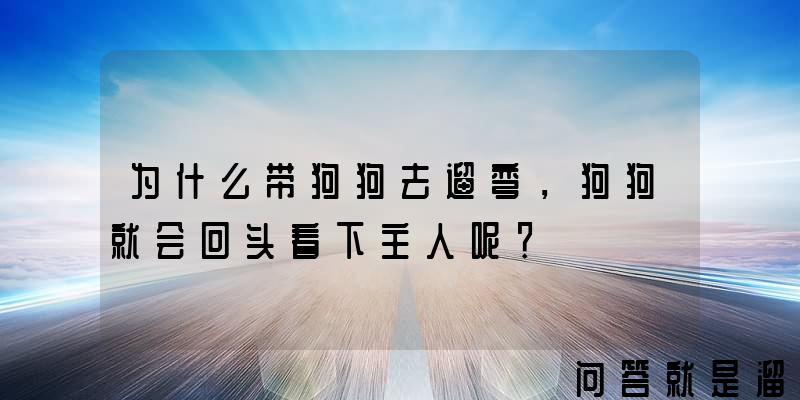 为什么带狗狗去遛弯，狗狗就会回头看下主人呢？

问答就是溜